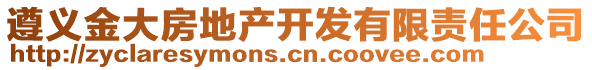 遵义金大房地产开发有限责任公司
http://zyclaresymons.cn.coovee.com